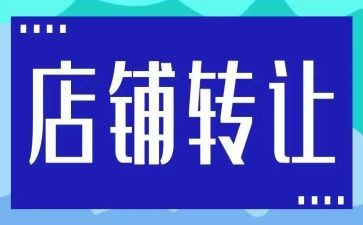 店铺转让